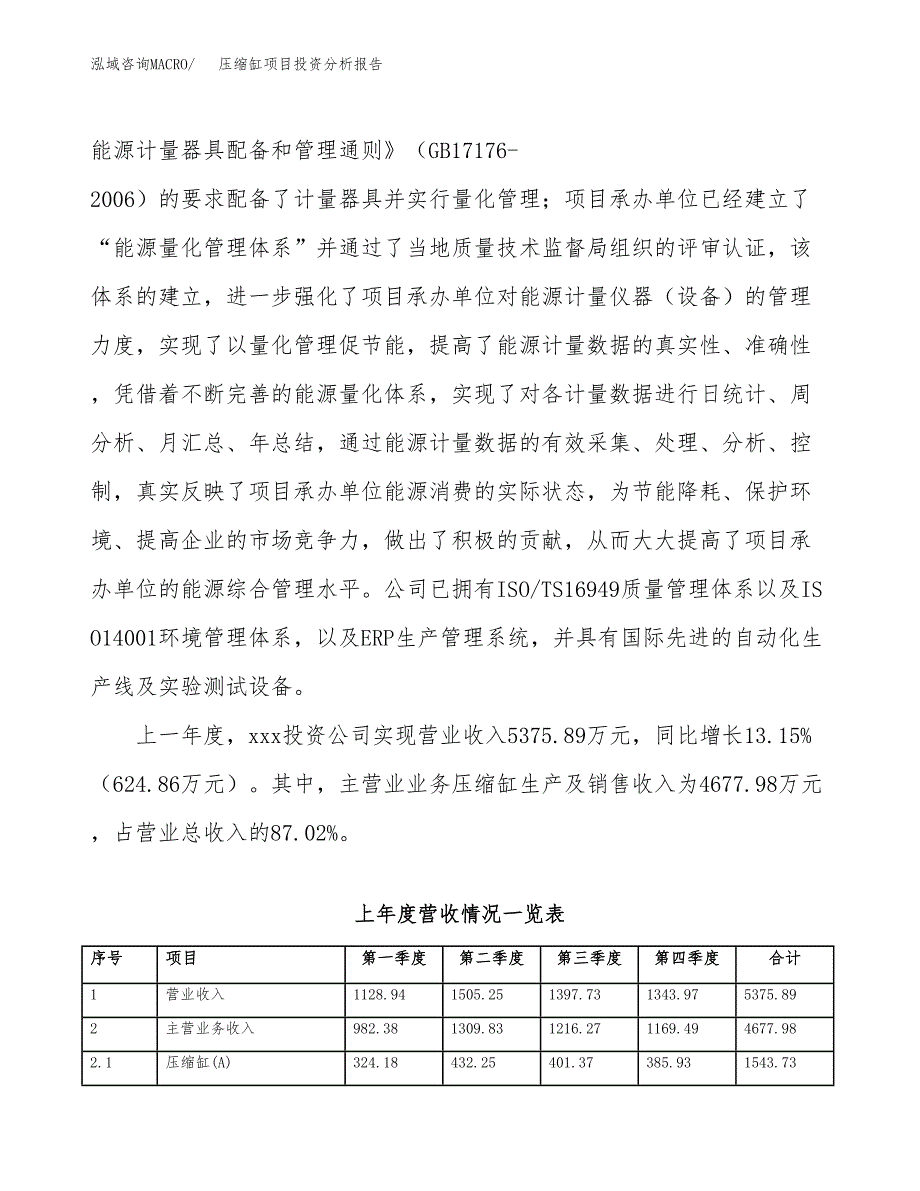 泓域咨询MACRO/　压缩缸项目投资分析报告

能源计量器具配备和管理通则》（GB17176-2006）的要求配备了计量器具并实行量化管理；项目承办单位已经建立了“能源量化管理体系”并通过了当地质量技术监督局组织的评审认证，该体系的建立，进一步强化了项目承办单位对能源计量仪器（设备）的管理力度，实现了以量化管理促节能，提高了能源计量数据的真实性、准确性，凭借着不断完善的能源量化体系，实现了对各计量数据进行日统计、周分析、月汇总、年总结，通过能源计量数据的有效采集、处理、分析、控制，真实反映了项目承办单位能源消费的实际状态，为节能降耗、保护环境、提高企业的市场竞争力，做出了积极的贡献，从而大大提高了项目承办单位的能源综合管理水平。公司已拥有ISO/TS16949质量管理体系以及ISO14001环境管理体系，以及ERP生产管理系统，并具有国际先进的自动化生产线及实验测试设备。

上一年度，xxx投资公司实现营业收入5375.89万元，同比增长13.15%（624.86万元）。其中，主营业业务压缩缸生产及销售收入为4677.98万元，占营业总收入的87.02%。

上年度营收情况一览表

| 序号 | 项目 | 第一季度 | 第二季度 | 第三季度 | 第四季度 | 合计 |
|---|---|---|---|---|---|---|
| 1 | 营业收入 | 1128.94 | 1505.25 | 1397.73 | 1343.97 | 5375.89 |
| 2 | 主营业务收入 | 982.38 | 1309.83 | 1216.27 | 1169.49 | 4677.98 |
| 2.1 | 压缩缸(A) | 324.18 | 432.25 | 401.37 | 385.93 | 1543.73 |